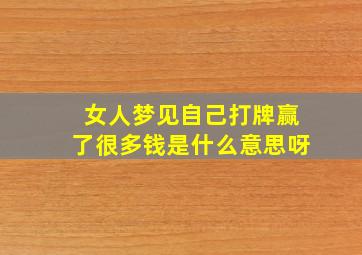 女人梦见自己打牌赢了很多钱是什么意思呀